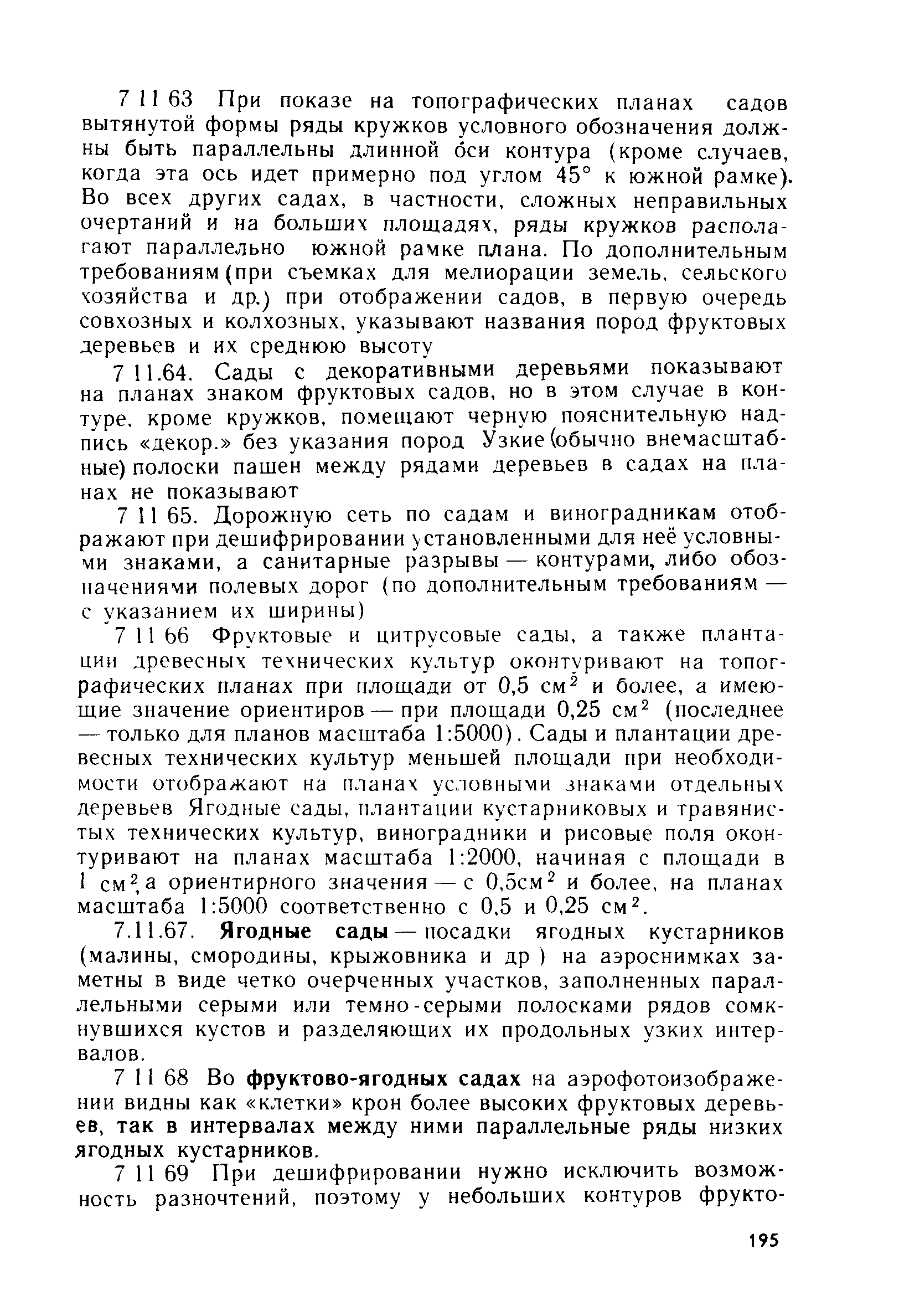 7 11 63 При показе на топографических планах садов вытянутой формы ряды кружков условного обозначения должны быть параллельны длинной оси контура (кроме случаев, когда эта ось идет примерно под углом 45° к южной рамке). Во всех других садах, в частности, сложных неправильных очертаний и на больших площадях, ряды кружков располагают параллельно южной рамке плана. По дополнительным требованиям (при съемках для мелиорации земель, сельского хозяйства и др.) при отображении садов, в первую очередь совхозных и колхозных, указывают названия пород фруктовых деревьев и их среднюю высоту

7 11.64. Сады с декоративными деревьями показывают на планах знаком фруктовых садов, но в этом случае в контуре, кроме кружков, помещают черную пояснительную надпись «декор.» без указания пород Узкие (обычно внемасштабные) полоски пашен между рядами деревьев в садах на планах не показывают

7 11 65. Дорожную сеть по садам и виноградникам отображают при дешифрировании установленными для неё условными знаками, а санитарные разрывы — контурами, либо обозначениями полевых дорог (по дополнительным требованиям — с указанием их ширины)

7 11 66 Фруктовые и цитрусовые сады, а также плантации древесных технических культур оконтуривают на топографических планах при площади от 0,5 см$^2$ и более, а имеющие значение ориентиров — при площади 0,25 см$^2$ (последнее — только для планов масштаба 1:5000). Сады и плантации древесных технических культур меньшей площади при необходимости отображают на планах условными знаками отдельных деревьев Ягодные сады, плантации кустарниковых и травянистых технических культур, виноградники и рисовые поля оконтуривают на планах масштаба 1:2000, начиная с площади в 1 см$^2$, а ориентирного значения — с 0,5см$^2$ и более, на планах масштаба 1:5000 соответственно с 0,5 и 0,25 см$^2$.

7.11.67. Ягодные сады — посадки ягодных кустарников (малины, смородины, крыжовника и др ) на аэроснимках заметны в виде четко очерченных участков, заполненных параллельными серыми или темно-серыми полосками рядов сомкнувшихся кустов и разделяющих их продольных узких интервалов.

7 11 68 Во фруктово-ягодных садах на аэрофотоизображении видны как «клетки» крон более высоких фруктовых деревьев, так в интервалах между ними параллельные ряды низких ягодных кустарников.

7 11 69 При дешифрировании нужно исключить возможность разночтений, поэтому у небольших контуров фрукто-

195